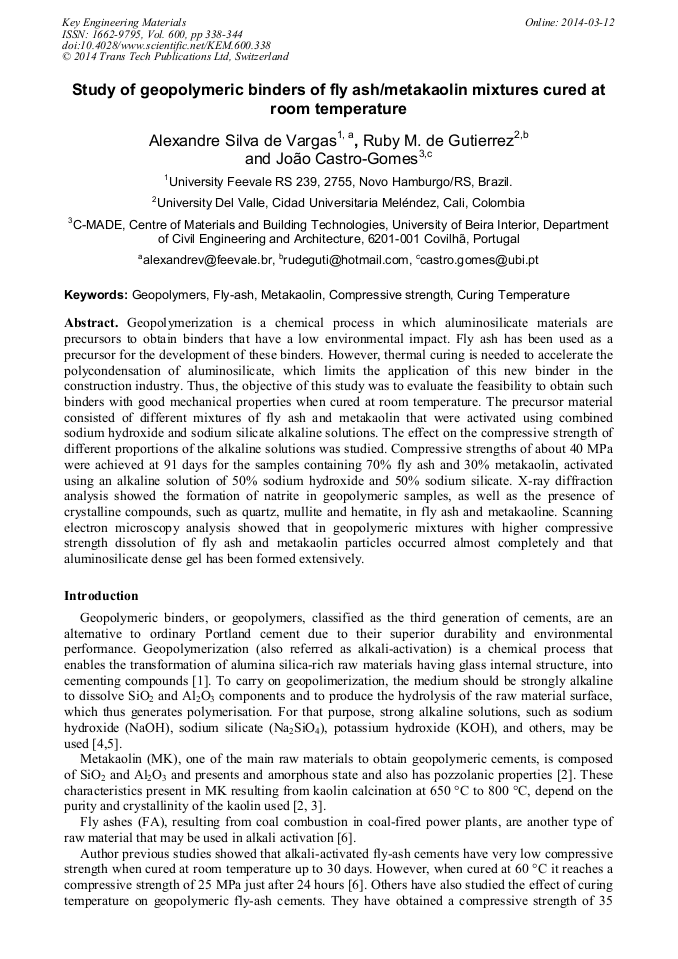 Key Engineering Materials
ISSN: 1662-9795, Vol. 600, pp 338-344
doi:10.4028/www.scientific.net/KEM.600.338
© 2014 Trans Tech Publications Ltd, Switzerland

Online: 2014-03-12

Study of geopolymeric binders of fly ash/metakaolin mixtures cured at room temperature

Alexandre Silva de Vargas$^{1, a}$, Ruby M. de Gutierrez$^{2,b}$ and João Castro-Gomes$^{3,c}$

$^1$University Feevale RS 239, 2755, Novo Hamburgo/RS, Brazil.

$^2$University Del Valle, Cidad Universitaria Meléndez, Cali, Colombia

$^3$C-MADE, Centre of Materials and Building Technologies, University of Beira Interior, Department of Civil Engineering and Architecture, 6201-001 Covilhã, Portugal

$^a$alexandrev@feevale.br, $^b$rudeguti@hotmail.com, $^c$castro.gomes@ubi.pt

Keywords: Geopolymers, Fly-ash, Metakaolin, Compressive strength, Curing Temperature

Abstract. Geopolymerization is a chemical process in which aluminosilicate materials are precursors to obtain binders that have a low environmental impact. Fly ash has been used as a precursor for the development of these binders. However, thermal curing is needed to accelerate the polycondensation of aluminosilicate, which limits the application of this new binder in the construction industry. Thus, the objective of this study was to evaluate the feasibility to obtain such binders with good mechanical properties when cured at room temperature. The precursor material consisted of different mixtures of fly ash and metakaolin that were activated using combined sodium hydroxide and sodium silicate alkaline solutions. The effect on the compressive strength of different proportions of the alkaline solutions was studied. Compressive strengths of about 40 MPa were achieved at 91 days for the samples containing 70% fly ash and 30% metakaolin, activated using an alkaline solution of 50% sodium hydroxide and 50% sodium silicate. X-ray diffraction analysis showed the formation of natrite in geopolymeric samples, as well as the presence of crystalline compounds, such as quartz, mullite and hematite, in fly ash and metakaoline. Scanning electron microscopy analysis showed that in geopolymeric mixtures with higher compressive strength dissolution of fly ash and metakaolin particles occurred almost completely and that aluminosilicate dense gel has been formed extensively.

Introduction

Geopolymeric binders, or geopolymers, classified as the third generation of cements, are an alternative to ordinary Portland cement due to their superior durability and environmental performance. Geopolymerization (also referred as alkali-activation) is a chemical process that enables the transformation of alumina silica-rich raw materials having glass internal structure, into cementing compounds [1]. To carry on geopolimerization, the medium should be strongly alkaline to dissolve $SiO_2$ and $Al_2O_3$ components and to produce the hydrolysis of the raw material surface, which thus generates polymerisation. For that purpose, strong alkaline solutions, such as sodium hydroxide (NaOH), sodium silicate ($Na_2SiO_4$), potassium hydroxide (KOH), and others, may be used [4,5].

Metakaolin (MK), one of the main raw materials to obtain geopolymeric cements, is composed of $SiO_2$ and $Al_2O_3$ and presents and amorphous state and also has pozzolanic properties [2]. These characteristics present in MK resulting from kaolin calcination at 650 °C to 800 °C, depend on the purity and crystallinity of the kaolin used [2, 3].

Fly ashes (FA), resulting from coal combustion in coal-fired power plants, are another type of raw material that may be used in alkali activation [6].

Author previous studies showed that alkali-activated fly-ash cements have very low compressive strength when cured at room temperature up to 30 days. However, when cured at 60 °C it reaches a compressive strength of 25 MPa just after 24 hours [6]. Others have also studied the effect of curing temperature on geopolymeric fly-ash cements. They have obtained a compressive strength of 35